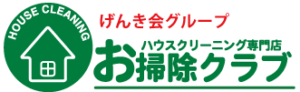 HOUSE CLEANING

げんき会グループ

ハウスクリーニング専門店

お掃除クラブ